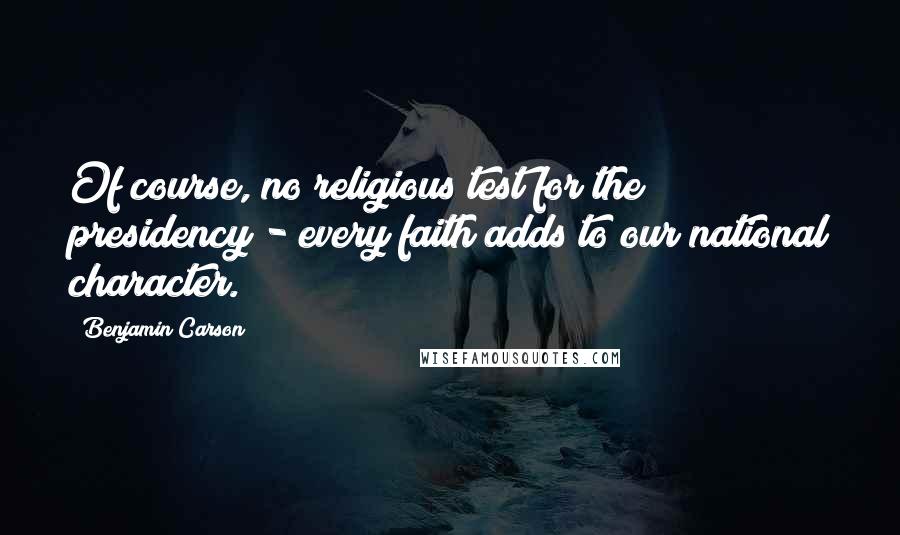 Of course, no religious test for the presidency - every faith adds to our national character.

Benjamin Carson

WISEFAMOUSQUOTES.COM